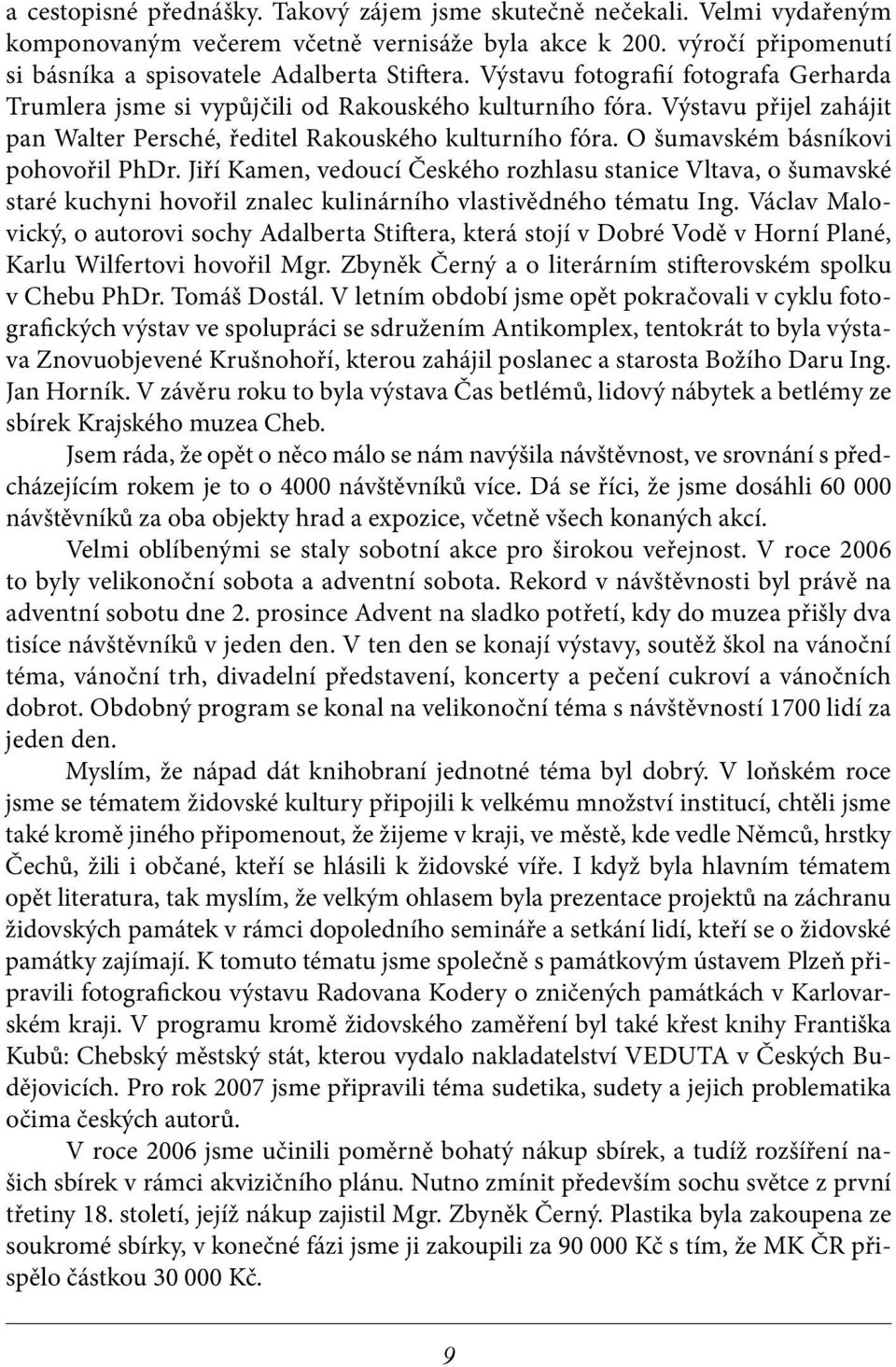 a cestopisné přednášky. Takový zájem jsme skutečně nečekali. Velmi vydařeným komponovaným večerem včetně vernisáže byla akce k 200. výročí připomenutí si básníka a spisovatele Adalberta Stiftera. Výstavu fotografií fotografa Gerharda Trumlera jsme si vypůjčili od Rakouského kulturního fóra. Výstavu přijel zahájit pan Walter Persché, ředitel Rakouského kulturního fóra. O šumavském básníkovi pohovořil PhDr. Jiří Kamen, vedoucí Českého rozhlasu stanice Vltava, o šumavské staré kuchyni hovořil znalec kulinárního vlastivědného tématu Ing. Václav Malovický, o autorovi sochy Adalberta Stiftera, která stojí v Dobré Vodě v Horní Plané, Karlu Wilfertovi hovořil Mgr. Zbyněk Černý a o literárním stifterovském spolku v Chebu PhDr. Tomáš Dostál. V letním období jsme opět pokračovali v cyklu fotografických výstav ve spolupráci se sdružením Antikomplex, tentokrát to byla výstava Znovuobjevené Krušnohoří, kterou zahájil poslanec a starosta Božího Daru Ing. Jan Horník. V závěru roku to byla výstava Čas betlémů, lidový nábytek a betlémy ze sbírek Krajského muzea Cheb.

Jsem ráda, že opět o něco málo se nám navýšila návštěvnost, ve srovnání s předcházejícím rokem je to o 4000 návštěvníků více. Dá se říci, že jsme dosáhli 60 000 návštěvníků za oba objekty hrad a expozice, včetně všech konaných akcí.

Velmi oblíbenými se staly sobotní akce pro širokou veřejnost. V roce 2006 to byly velikonoční sobota a adventní sobota. Rekord v návštěvnosti byl právě na adventní sobotu dne 2. prosince Advent na sladko potřetí, kdy do muzea přišly dva tisíce návštěvníků v jeden den. V ten den se konají výstavy, soutěž škol na vánoční téma, vánoční trh, divadelní představení, koncerty a pečení cukroví a vánočních dobrot. Obdobný program se konal na velikonoční téma s návštěvností 1700 lidí za jeden den.

Myslím, že nápad dát knihobraní jednotné téma byl dobrý. V loňském roce jsme se tématem židovské kultury připojili k velkému množství institucí, chtěli jsme také kromě jiného připomenout, že žijeme v kraji, ve městě, kde vedle Němců, hrstky Čechů, žili i občané, kteří se hlásili k židovské víře. I když byla hlavním tématem opět literatura, tak myslím, že velkým ohlasem byla prezentace projektů na záchranu židovských památek v rámci dopoledního semináře a setkání lidí, kteří se o židovské památky zajímají. K tomuto tématu jsme společně s památkovým ústavem Plzeň připravili fotografickou výstavu Radovana Kodery o zničených památkách v Karlovarském kraji. V programu kromě židovského zaměření byl také křest knihy Františka Kubů: Chebský městský stát, kterou vydalo nakladatelství VEDUTA v Českých Budějovicích. Pro rok 2007 jsme připravili téma sudetika, sudety a jejich problematika očima českých autorů.

V roce 2006 jsme učinili poměrně bohatý nákup sbírek, a tudíž rozšíření našich sbírek v rámci akvizičního plánu. Nutno zmínit především sochu světce z první třetiny 18. století, jejíž nákup zajistil Mgr. Zbyněk Černý. Plastika byla zakoupena ze soukromé sbírky, v konečné fázi jsme ji zakoupili za 90 000 Kč s tím, že MK ČR přispělo částkou 30 000 Kč.

9